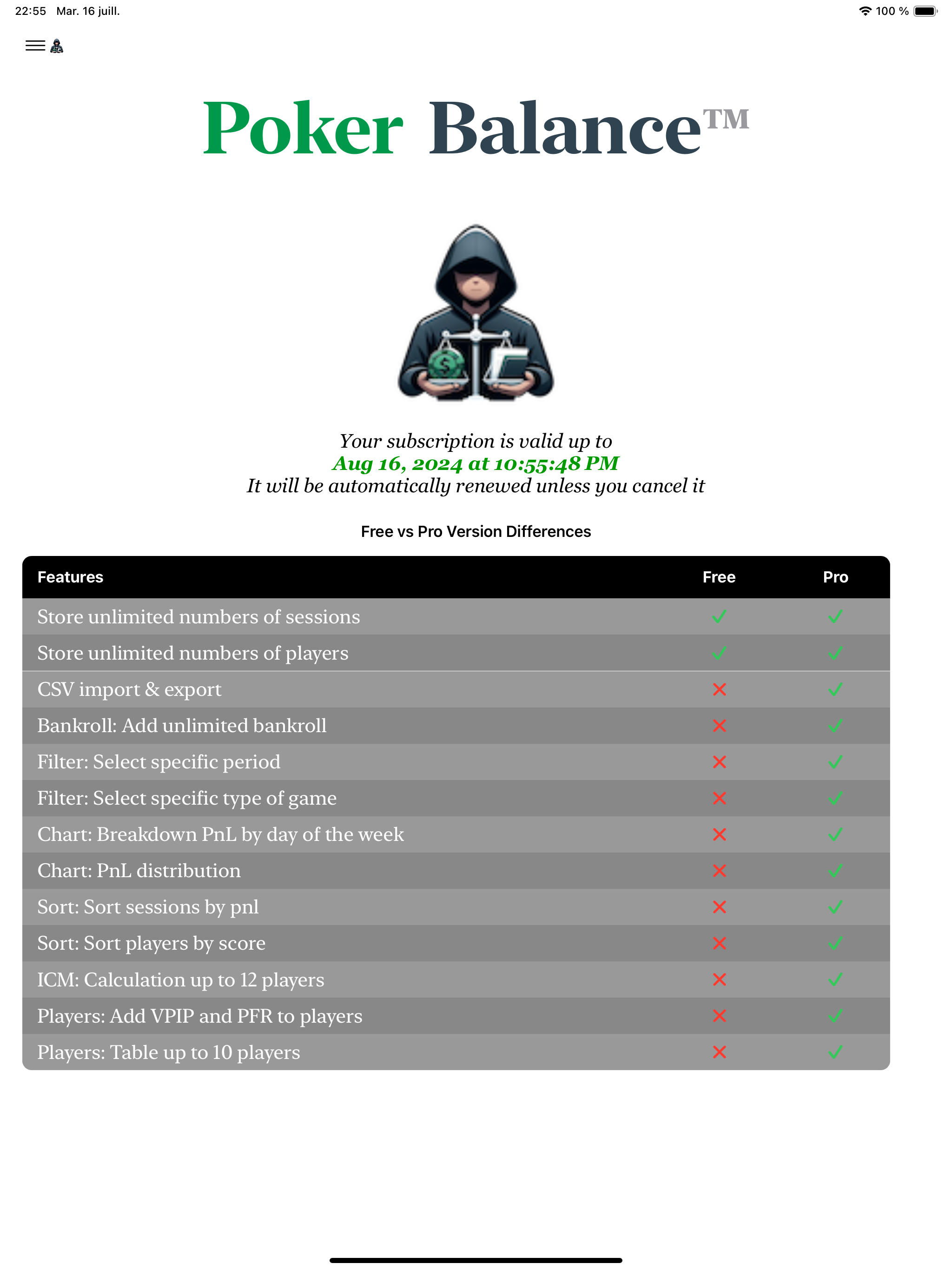 22:55 Mar. 16 juill.

100 %

Poker Balance™

Your subscription is valid up to
Aug 16, 2024 at 10:55:48 PM
It will be automatically renewed unless you cancel it

Free vs Pro Version Differences

| Features | Free | Pro |
|---|---|---|
| Store unlimited numbers of sessions | ✓ | ✓ |
| Store unlimited numbers of players | ✓ | ✓ |
| CSV import & export | ✗ | ✓ |
| Bankroll: Add unlimited bankroll | ✗ | ✓ |
| Filter: Select specific period | ✗ | ✓ |
| Filter: Select specific type of game | ✗ | ✓ |
| Chart: Breakdown PnL by day of the week | ✗ | ✓ |
| Chart: PnL distribution | ✗ | ✓ |
| Sort: Sort sessions by pnl | ✗ | ✓ |
| Sort: Sort players by score | ✗ | ✓ |
| ICM: Calculation up to 12 players | ✗ | ✓ |
| Players: Add VPIP and PFR to players | ✗ | ✓ |
| Players: Table up to 10 players | ✗ | ✓ |